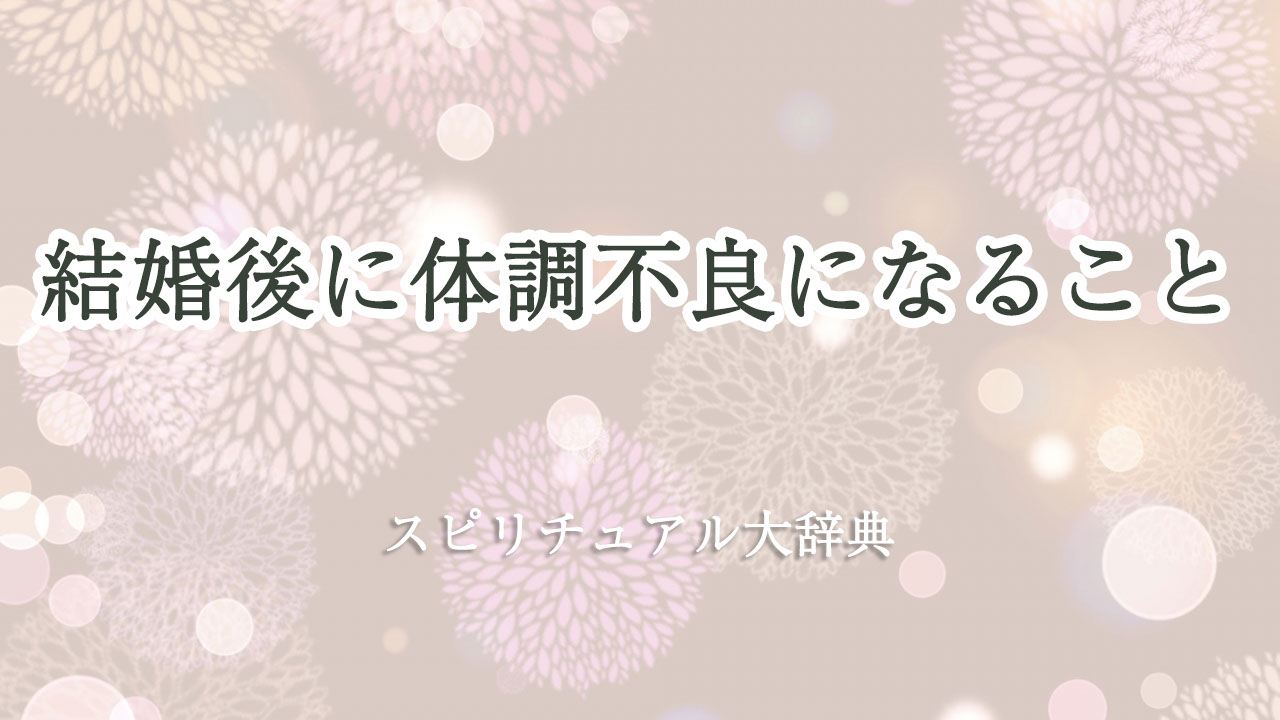 結婚後に体調不良になること

スピリチュアル大辞典